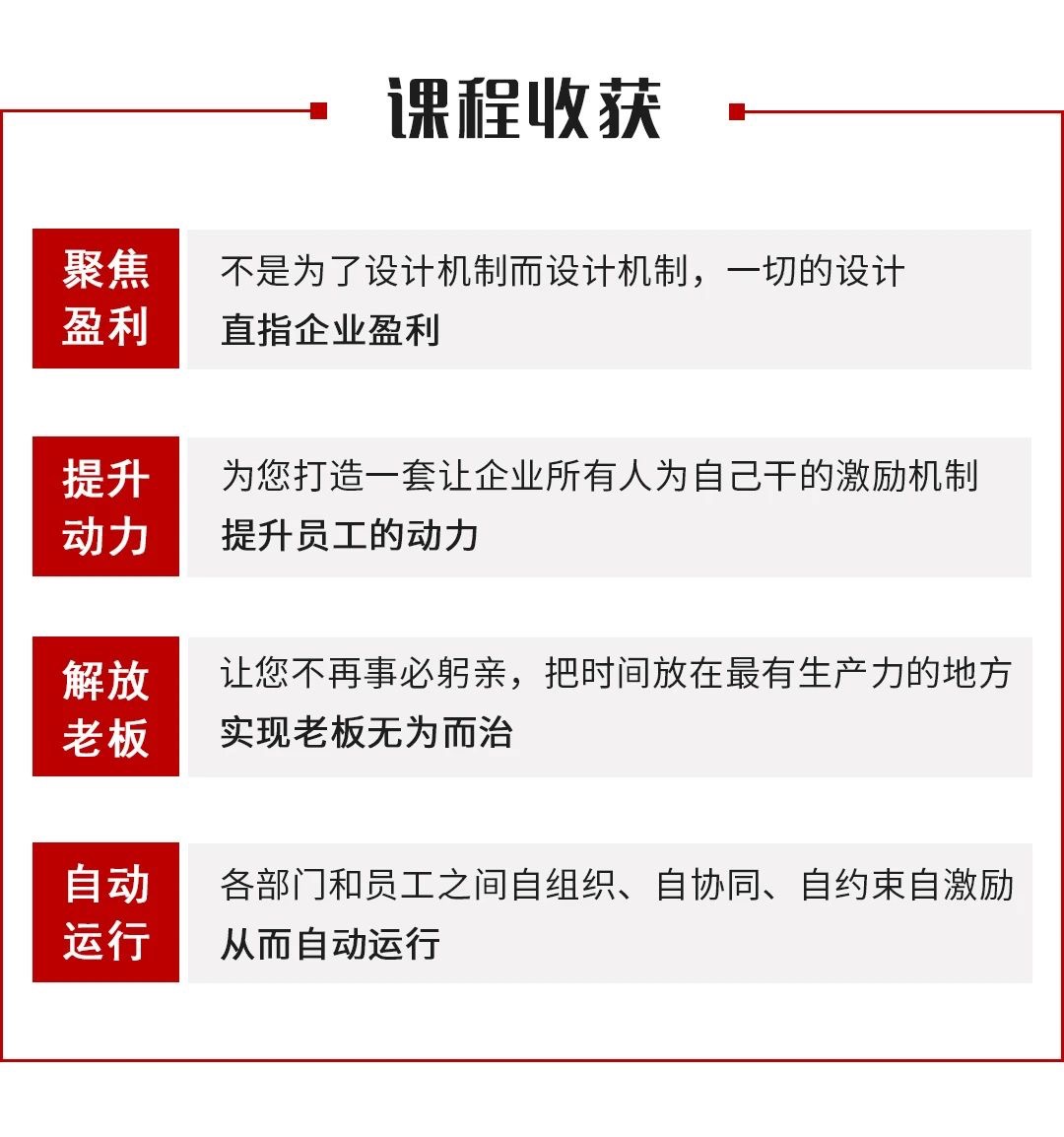 课程收获

聚焦盈利
不是为了设计机制而设计机制，一切的设计
直指企业盈利

提升动力
为您打造一套让企业所有人为自己干的激励机制
提升员工的动力

解放老板
让您不再事必躬亲，把时间放在最有生产力的地方
实现老板无为而治

自动运行
各部门和员工之间自组织、自协同、自约束自激励
从而自动运行